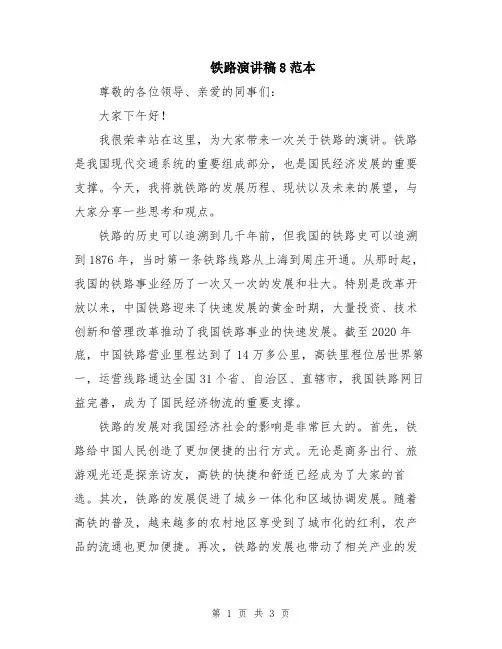 铁路演讲稿8范本

尊敬的各位领导、亲爱的同事们：

大家下午好！

我很荣幸站在这里，为大家带来一次关于铁路的演讲。铁路是我国现代交通系统的重要组成部分，也是国民经济发展的重要支撑。今天，我将就铁路的发展历程、现状以及未来的展望，与大家分享一些思考和观点。

铁路的历史可以追溯到几千年前，但我国的铁路史可以追溯到1876年，当时第一条铁路线路从上海到周庄开通。从那时起，我国的铁路事业经历了一次又一次的发展和壮大。特别是改革开放以来，中国铁路迎来了快速发展的黄金时期，大量投资、技术创新和管理改革推动了我国铁路事业的快速发展。截至2020年底，中国铁路营业里程达到了14万多公里，高铁里程位居世界第一，运营线路通达全国31个省、自治区、直辖市，我国铁路网日益完善，成为了国民经济物流的重要支撑。

铁路的发展对我国经济社会的影响是非常巨大的。首先，铁路给中国人民创造了更加便捷的出行方式。无论是商务出行、旅游观光还是探亲访友，高铁的快捷和舒适已经成为了大家的首选。其次，铁路的发展促进了城乡一体化和区域协调发展。随着高铁的普及，越来越多的农村地区享受到了城市化的红利，农产品的流通也更加便捷。再次，铁路的发展也带动了相关产业的发

第 1 页 共 3 页